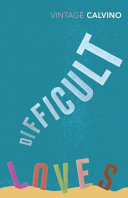 VINTAGE CALVINO

DIFFICULT

LOVES